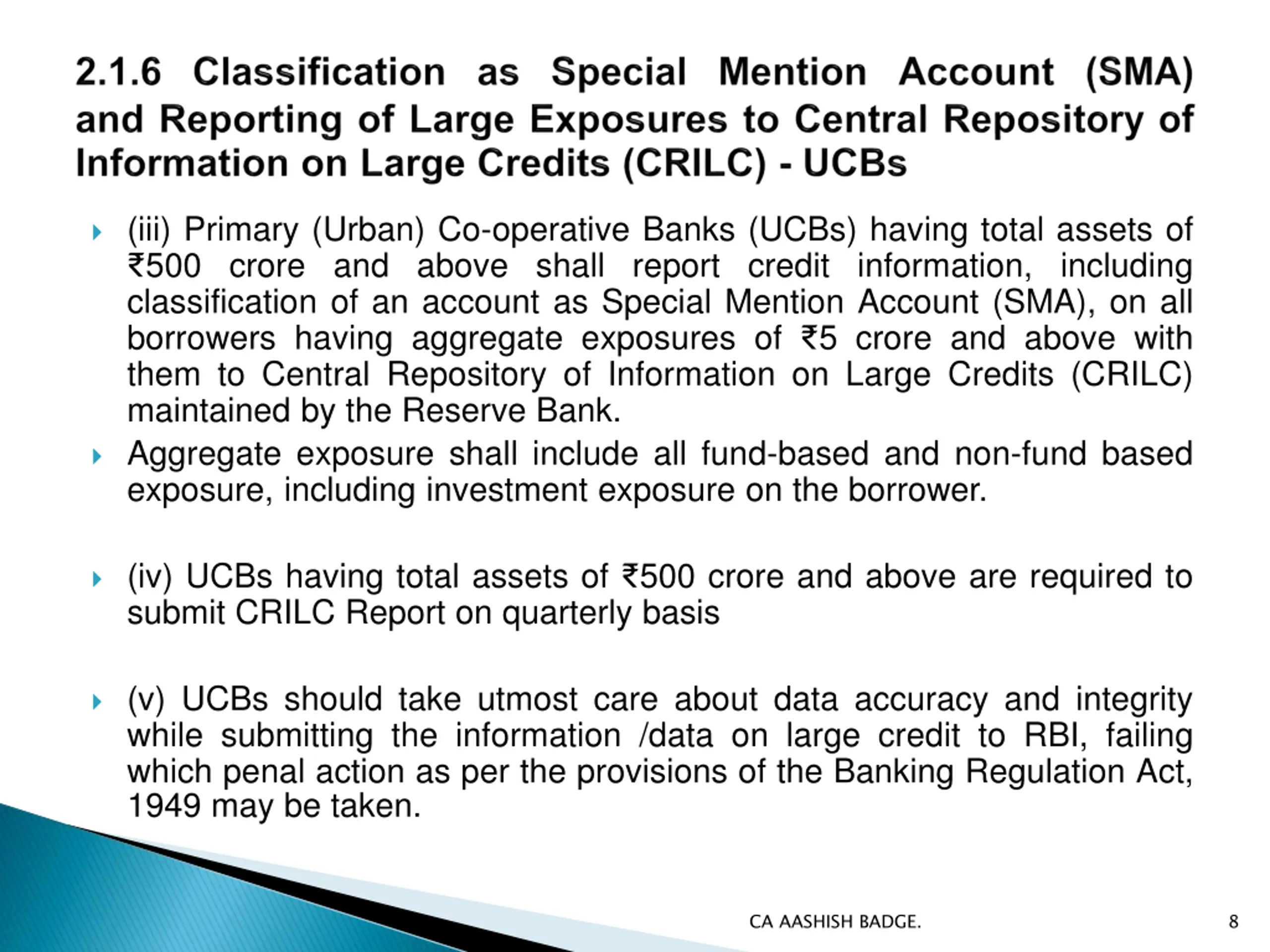 2.1.6 Classification as Special Mention Account (SMA) and Reporting of Large Exposures to Central Repository of Information on Large Credits (CRILC) - UCBs

(iii) Primary (Urban) Co-operative Banks (UCBs) having total assets of ₹500 crore and above shall report credit information, including classification of an account as Special Mention Account (SMA), on all borrowers having aggregate exposures of ₹5 crore and above with them to Central Repository of Information on Large Credits (CRILC) maintained by the Reserve Bank.

Aggregate exposure shall include all fund-based and non-fund based exposure, including investment exposure on the borrower.

(iv) UCBs having total assets of ₹500 crore and above are required to submit CRILC Report on quarterly basis

(v) UCBs should take utmost care about data accuracy and integrity while submitting the information /data on large credit to RBI, failing which penal action as per the provisions of the Banking Regulation Act, 1949 may be taken.

CA AASHISH BADGE.

8